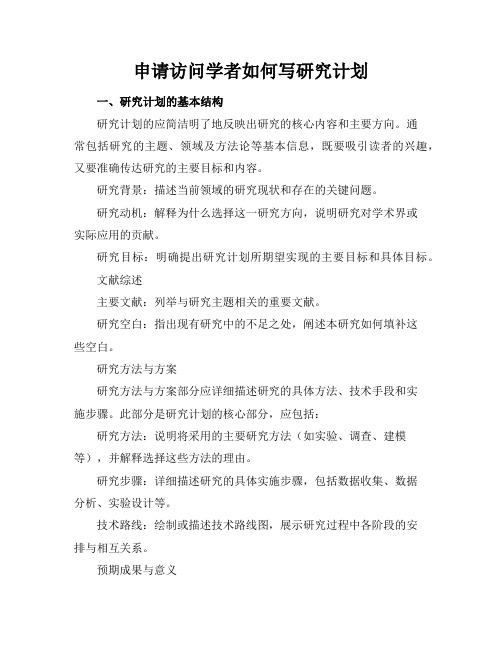 申请访问学者如何写研究计划

一、研究计划的基本结构

研究计划的应简洁明了地反映出研究的核心内容和主要方向。通常包括研究的主题、领域及方法论等基本信息，既要吸引读者的兴趣，又要准确传达研究的主要目标和内容。

研究背景：描述当前领域的研究现状和存在的关键问题。

研究动机：解释为什么选择这一研究方向，说明研究对学术界或实际应用的贡献。

研究目标：明确提出研究计划所期望实现的主要目标和具体目标。

文献综述

主要文献：列举与研究主题相关的重要文献。

研究空白：指出现有研究中的不足之处，阐述本研究如何填补这些空白。

研究方法与方案

研究方法与方案部分应详细描述研究的具体方法、技术手段和实施步骤。此部分是研究计划的核心部分，应包括：

研究方法：说明将采用的主要研究方法（如实验、调查、建模等），并解释选择这些方法的理由。

研究步骤：详细描述研究的具体实施步骤，包括数据收集、数据分析、实验设计等。

技术路线：绘制或描述技术路线图，展示研究过程中各阶段的安排与相互关系。

预期成果与意义